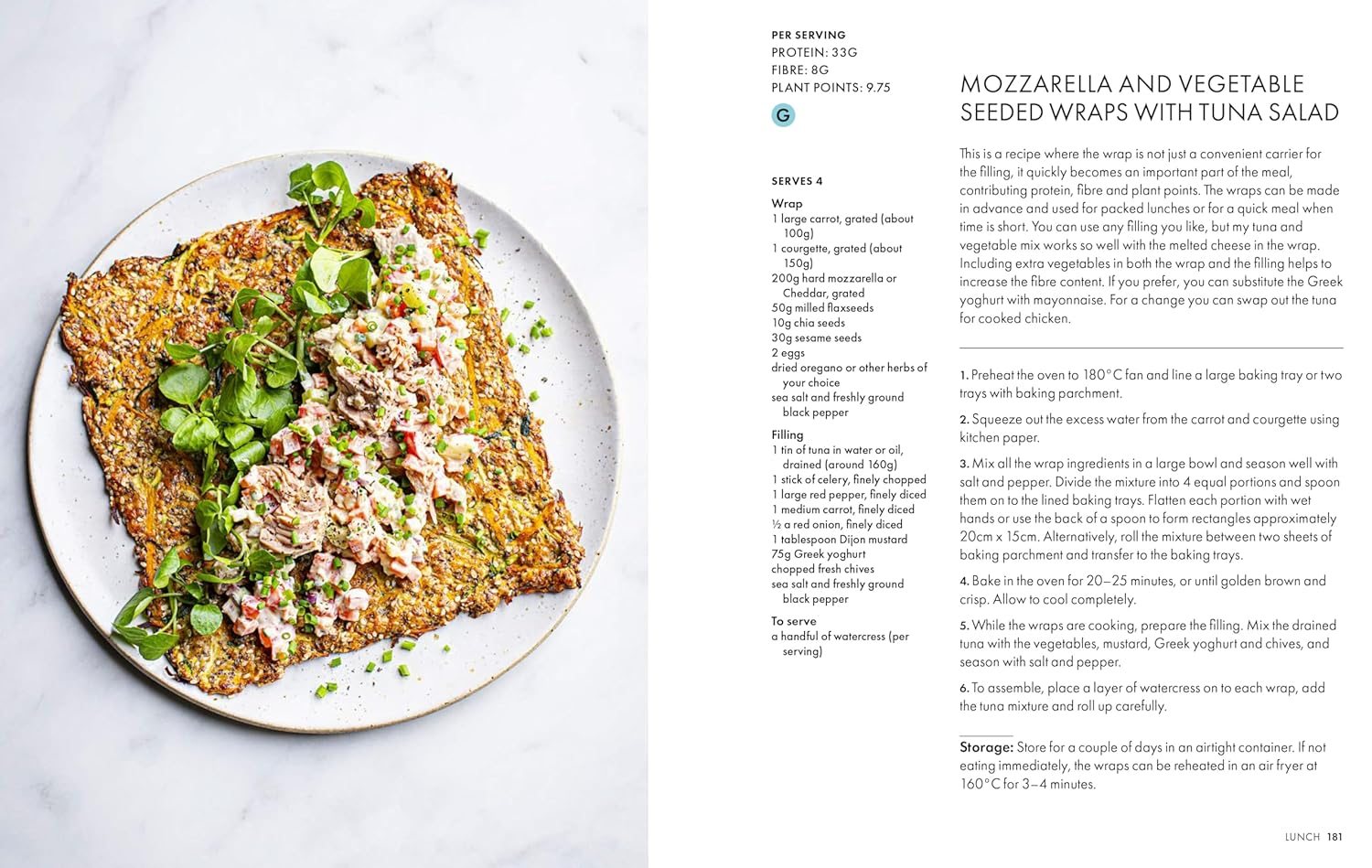 PER SERVING
PROTEIN: 33G
FIBRE: 8G
PLANT POINTS: 9.75

G

SERVES 4

Wrap
1 large carrot, grated (about 100g)
1 courgette, grated (about 150g)
200g hard mozzarella or Cheddar, grated
50g milled flaxseeds
10g chia seeds
30g sesame seeds
2 eggs
dried oregano or other herbs of your choice
sea salt and freshly ground black pepper

Filling
1 tin of tuna in water or oil, drained (around 160g)
1 stick of celery, finely chopped
1 large red pepper, finely diced
1 medium carrot, finely diced
½ a red onion, finely diced
1 tablespoon Dijon mustard
75g Greek yoghurt
chopped fresh chives
sea salt and freshly ground black pepper

To serve
a handful of watercress (per serving)

MOZZARELLA AND VEGETABLE SEEDED WRAPS WITH TUNA SALAD

This is a recipe where the wrap is not just a convenient carrier for the filling, it quickly becomes an important part of the meal, contributing protein, fibre and plant points. The wraps can be made in advance and used for packed lunches or for a quick meal when time is short. You can use any filling you like, but my tuna and vegetable mix works so well with the melted cheese in the wrap. Including extra vegetables in both the wrap and the filling helps to increase the fibre content. If you prefer, you can substitute the Greek yoghurt with mayonnaise. For a change you can swap out the tuna for cooked chicken.

1. Preheat the oven to 180°C fan and line a large baking tray or two trays with baking parchment.

2. Squeeze out the excess water from the carrot and courgette using kitchen paper.

3. Mix all the wrap ingredients in a large bowl and season well with salt and pepper. Divide the mixture into 4 equal portions and spoon them on to the lined baking trays. Flatten each portion with wet hands or use the back of a spoon to form rectangles approximately 20cm x 15cm. Alternatively, roll the mixture between two sheets of baking parchment and transfer to the baking trays.

4. Bake in the oven for 20–25 minutes, or until golden brown and crisp. Allow to cool completely.

5. While the wraps are cooking, prepare the filling. Mix the drained tuna with the vegetables, mustard, Greek yoghurt and chives, and season with salt and pepper.

6. To assemble, place a layer of watercress on to each wrap, add the tuna mixture and roll up carefully.

Storage: Store for a couple of days in an airtight container. If not eating immediately, the wraps can be reheated in an air fryer at 160°C for 3–4 minutes.

LUNCH 181